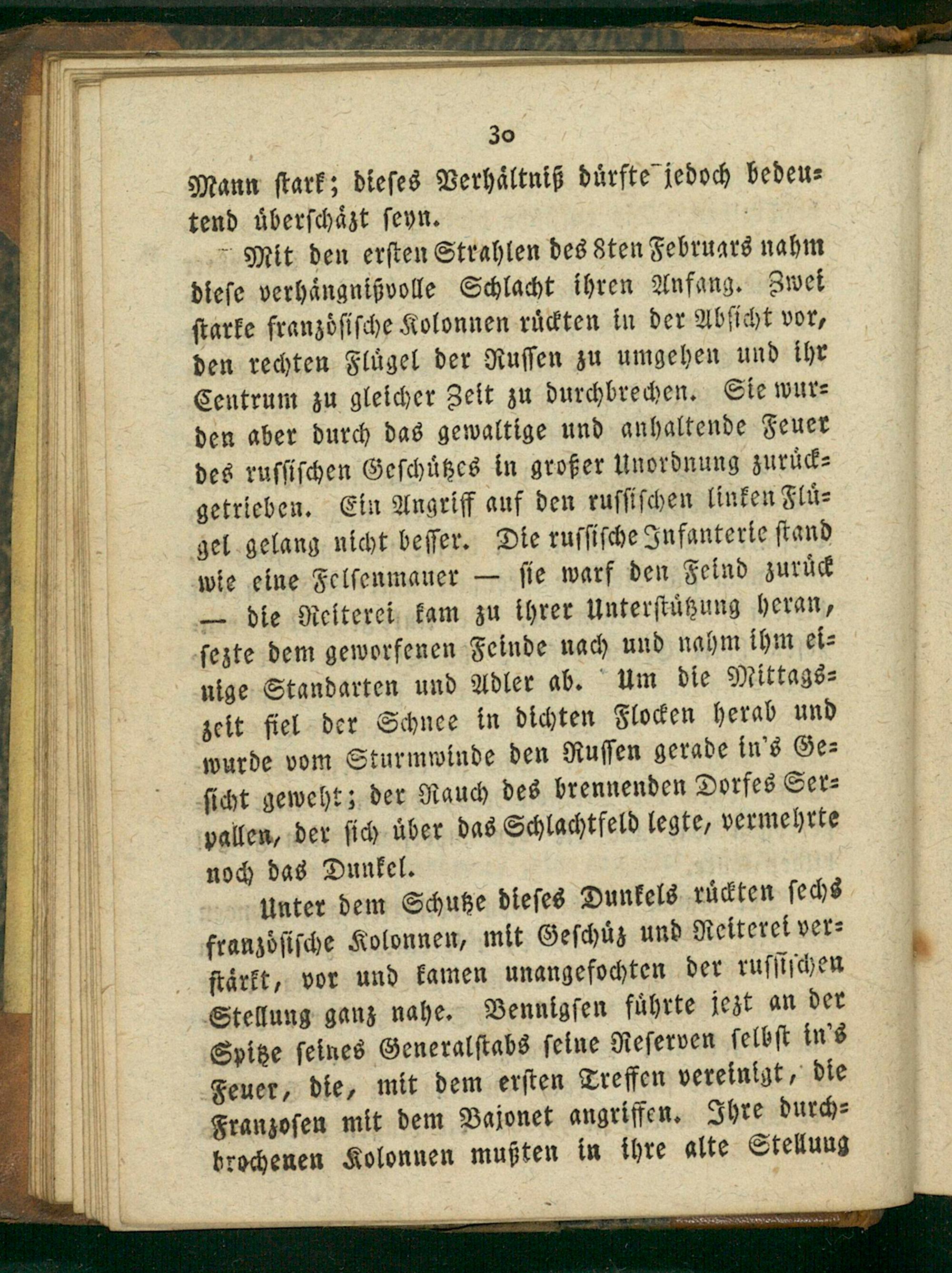 30

Mann stark; dieses Verhältniß dürfte jedoch bedeutend überschäzt seyn.

Mit den ersten Strahlen des 8ten Februars nahm diese verhängnißvolle Schlacht ihren Anfang. Zwei starke französische Kolonnen rückten in der Absicht vor, den rechten Flügel der Russen zu umgehen und ihr Centrum zu gleicher Zeit zu durchbrechen. Sie wurden aber durch das gewaltige und anhaltende Feuer des russischen Geschützes in großer Unordnung zurückgetrieben. Ein Angriff auf den russischen linken Flügel gelang nicht besser. Die russische Infanterie stand wie eine Felsenmauer — sie warf den Feind zurück — die Reiterei kam zu ihrer Unterstützung heran, sezte dem geworfenen Feinde nach und nahm ihm einige Standarten und Adler ab. Um die Mittagszeit fiel der Schnee in dichten Flocken herab und wurde vom Sturmwinde den Russen gerade in's Gesicht geweht; der Rauch des brennenden Dorfes Serpallen, der sich über das Schlachtfeld legte, vermehrte noch das Dunkel.

Unter dem Schutze dieses Dunkels rückten sechs französische Kolonnen, mit Geschüz und Reiterei verstärkt, vor und kamen unangefochten der russischen Stellung ganz nahe. Bennigsen führte jezt an der Spitze seines Generalstabs seine Reserven selbst in's Feuer, die, mit dem ersten Treffen vereinigt, die Franzosen mit dem Bajonet angriffen. Ihre durchbrochenen Kolonnen mußten in ihre alte Stellung